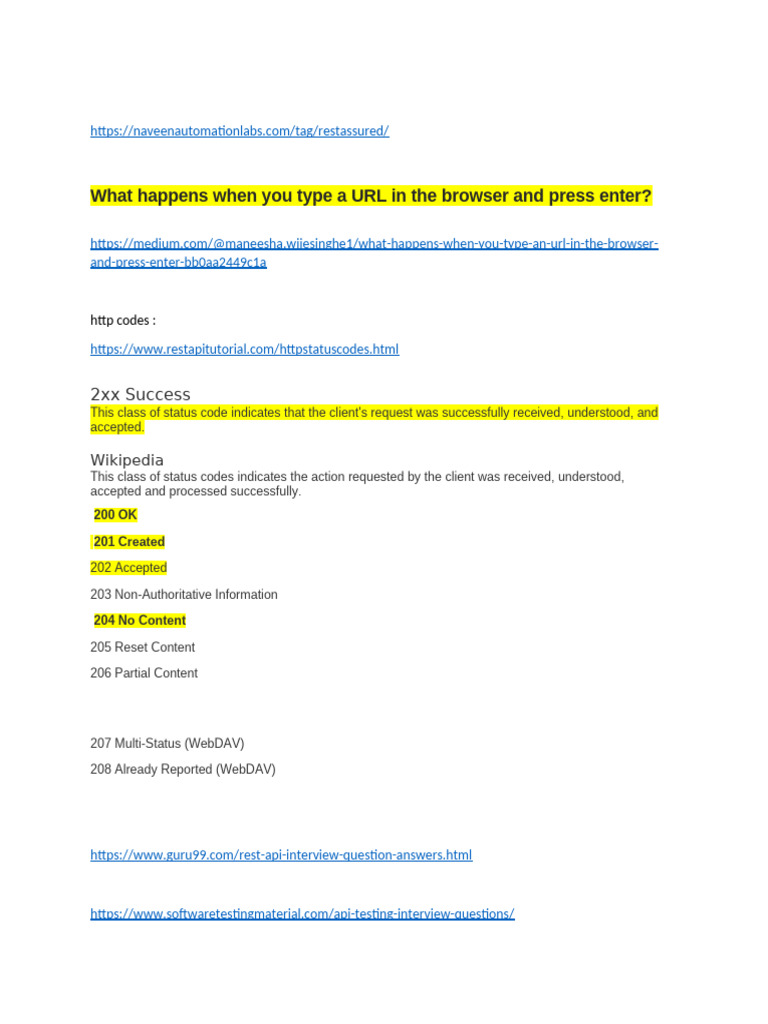 https://naveenautomationlabs.com/tag/restassured/

What happens when you type a URL in the browser and press enter?

https://medium.com/@maneesha.wijesinghe1/what-happens-when-you-type-an-url-in-the-browser-and-press-enter-bb0aa2449c1a

http codes :

https://www.restapitutorial.com/httpstatuscodes.html

2xx Success

This class of status code indicates that the client's request was successfully received, understood, and accepted.

Wikipedia

This class of status codes indicates the action requested by the client was received, understood, accepted and processed successfully.

200 OK

201 Created

202 Accepted

203 Non-Authoritative Information

204 No Content

205 Reset Content

206 Partial Content

207 Multi-Status (WebDAV)

208 Already Reported (WebDAV)

https://www.guru99.com/rest-api-interview-question-answers.html

https://www.softwaretestingmaterial.com/api-testing-interview-questions/